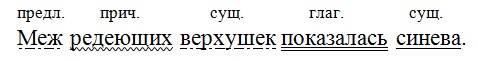 предл. прич. сущ. глаг. сущ.
Меж редеющих верхушек показалась синева.